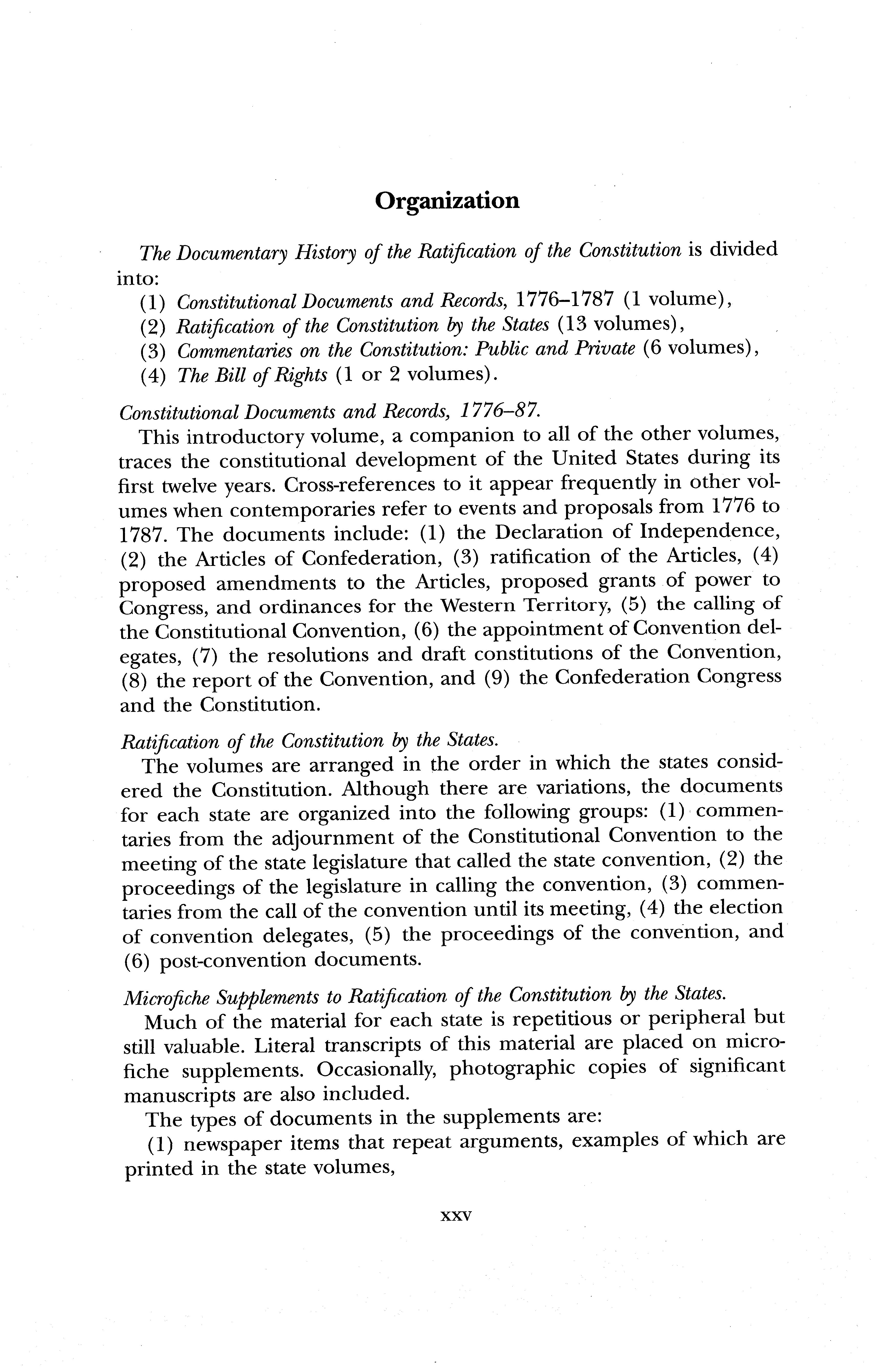 Organization

The Documentary History of the Ratification of the Constitution is divided into:
(1) Constitutional Documents and Records, 1776–1787 (1 volume),
(2) Ratification of the Constitution by the States (13 volumes),
(3) Commentaries on the Constitution: Public and Private (6 volumes),
(4) The Bill of Rights (1 or 2 volumes).

Constitutional Documents and Records, 1776–87.
This introductory volume, a companion to all of the other volumes, traces the constitutional development of the United States during its first twelve years. Cross-references to it appear frequently in other volumes when contemporaries refer to events and proposals from 1776 to 1787. The documents include: (1) the Declaration of Independence, (2) the Articles of Confederation, (3) ratification of the Articles, (4) proposed amendments to the Articles, proposed grants of power to Congress, and ordinances for the Western Territory, (5) the calling of the Constitutional Convention, (6) the appointment of Convention delegates, (7) the resolutions and draft constitutions of the Convention, (8) the report of the Convention, and (9) the Confederation Congress and the Constitution.

Ratification of the Constitution by the States.
The volumes are arranged in the order in which the states considered the Constitution. Although there are variations, the documents for each state are organized into the following groups: (1) commentaries from the adjournment of the Constitutional Convention to the meeting of the state legislature that called the state convention, (2) the proceedings of the legislature in calling the convention, (3) commentaries from the call of the convention until its meeting, (4) the election of convention delegates, (5) the proceedings of the convention, and (6) post-convention documents.

Microfiche Supplements to Ratification of the Constitution by the States.
Much of the material for each state is repetitious or peripheral but still valuable. Literal transcripts of this material are placed on microfiche supplements. Occasionally, photographic copies of significant manuscripts are also included.
The types of documents in the supplements are:
(1) newspaper items that repeat arguments, examples of which are printed in the state volumes,

xxv